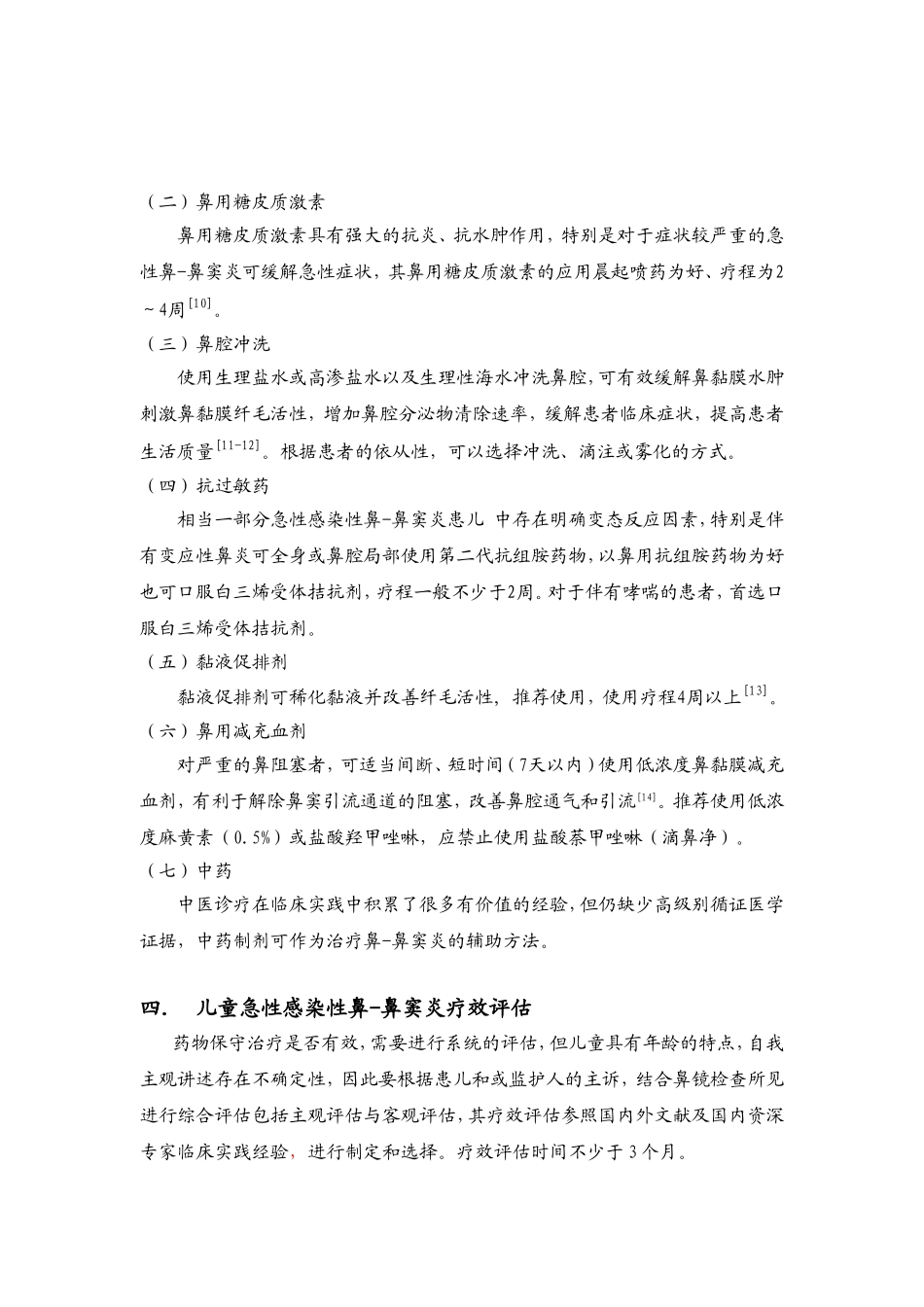 （二）鼻用糖皮质激素

鼻用糖皮质激素具有强大的抗炎、抗水肿作用，特别是对于症状较严重的急性鼻-鼻窦炎可缓解急性症状，其鼻用糖皮质激素的应用晨起喷药为好、疗程为2～4周$^{[10]}$。

（三）鼻腔冲洗

使用生理盐水或高渗盐水以及生理性海水冲洗鼻腔，可有效缓解鼻黏膜水肿刺激鼻黏膜纤毛活性，增加鼻腔分泌物清除速率，缓解患者临床症状，提高患者生活质量$^{[11-12]}$。根据患者的依从性，可以选择冲洗、滴注或雾化的方式。

（四）抗过敏药

相当一部分急性感染性鼻-鼻窦炎患儿 中存在明确变态反应因素，特别是伴有变应性鼻炎可全身或鼻腔局部使用第二代抗组胺药物，以鼻用抗组胺药物为好也可口服白三烯受体拮抗剂，疗程一般不少于2周。对于伴有哮喘的患者，首选口服白三烯受体拮抗剂。

（五）黏液促排剂

黏液促排剂可稀化黏液并改善纤毛活性，推荐使用，使用疗程4周以上$^{[13]}$。

（六）鼻用减充血剂

对严重的鼻阻塞者，可适当间断、短时间（7天以内）使用低浓度鼻黏膜减充血剂，有利于解除鼻窦引流通道的阻塞，改善鼻腔通气和引流$^{[14]}$。推荐使用低浓度麻黄素（0.5%）或盐酸羟甲唑啉，应禁止使用盐酸萘甲唑啉（滴鼻净）。

（七）中药

中医诊疗在临床实践中积累了很多有价值的经验，但仍缺少高级别循证医学证据，中药制剂可作为治疗鼻-鼻窦炎的辅助方法。

四.　儿童急性感染性鼻-鼻窦炎疗效评估

药物保守治疗是否有效，需要进行系统的评估，但儿童具有年龄的特点，自我主观讲述存在不确定性，因此要根据患儿和或监护人的主诉，结合鼻镜检查所见进行综合评估包括主观评估与客观评估，其疗效评估参照国内外文献及国内资深专家临床实践经验，进行制定和选择。疗效评估时间不少于 3 个月。